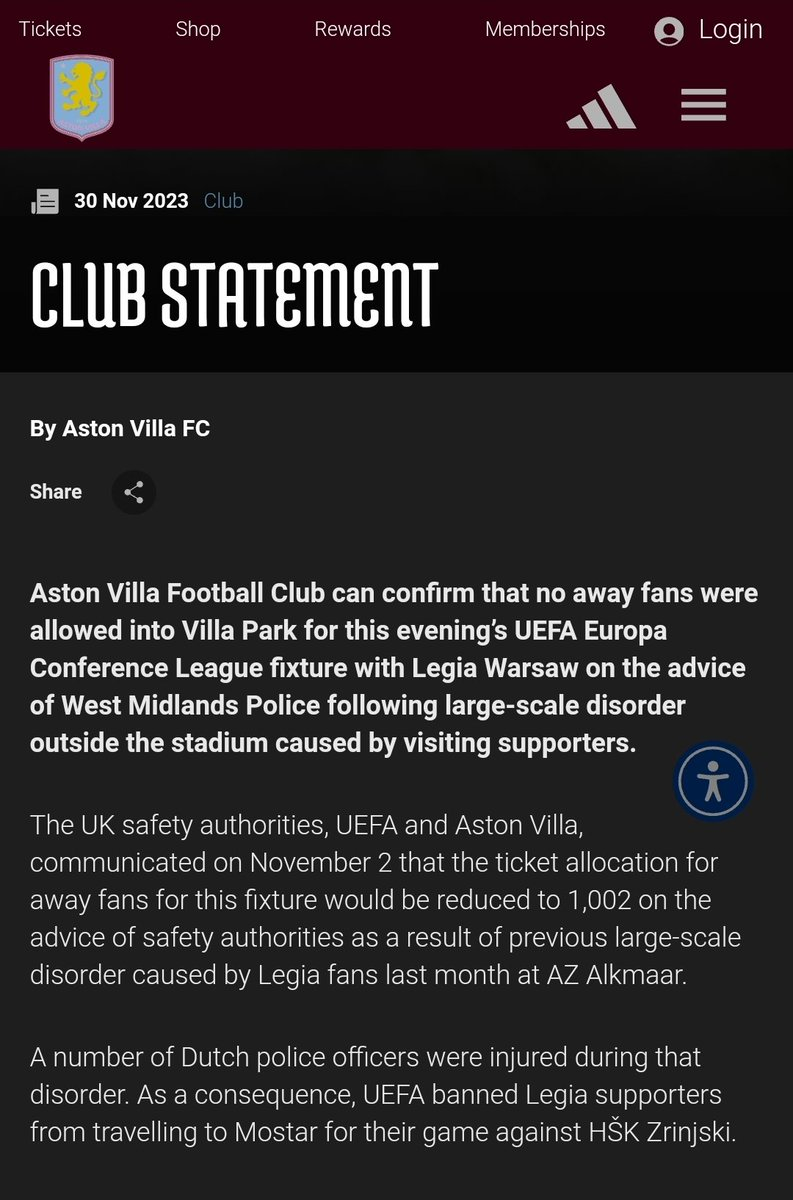 Tickets Shop Rewards Memberships Login

30 Nov 2023 Club

CLUB STATEMENT

By Aston Villa FC

Share

Aston Villa Football Club can confirm that no away fans were allowed into Villa Park for this evening's UEFA Europa Conference League fixture with Legia Warsaw on the advice of West Midlands Police following large-scale disorder outside the stadium caused by visiting supporters.

The UK safety authorities, UEFA and Aston Villa, communicated on November 2 that the ticket allocation for away fans for this fixture would be reduced to 1,002 on the advice of safety authorities as a result of previous large-scale disorder caused by Legia fans last month at AZ Alkmaar.

A number of Dutch police officers were injured during that disorder. As a consequence, UEFA banned Legia supporters from travelling to Mostar for their game against HŠK Zrinjski.